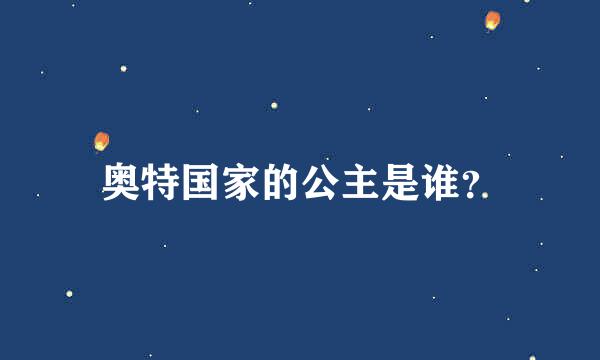 奥特国家的公主是谁?